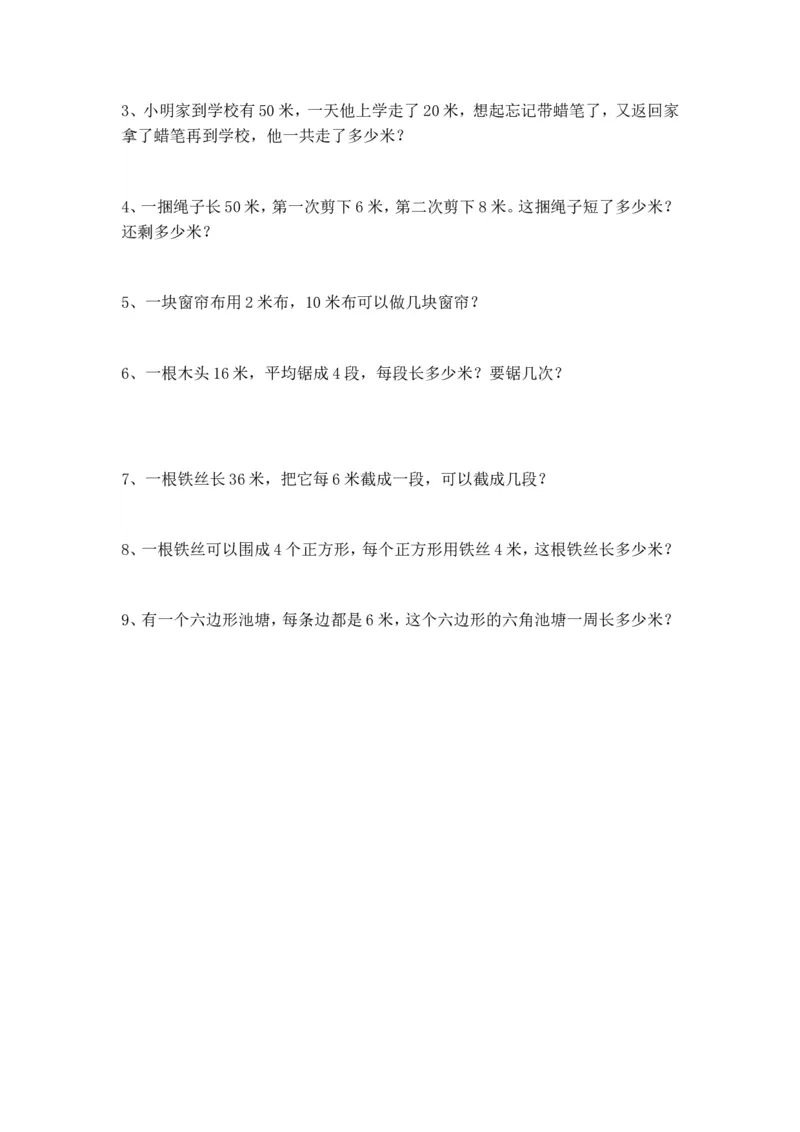 3、小明家到学校有50米，一天他上学走了20米，想起忘记带蜡笔了，又返回家拿了蜡笔再到学校，他一共走了多少米？

4、一捆绳子长50米，第一次剪下6米，第二次剪下8米。这捆绳子短了多少米？还剩多少米？

5、一块窗帘布用2米布，10米布可以做几块窗帘？

6、一根木头16米，平均锯成4段，每段长多少米？要锯几次？

7、一根铁丝长36米，把它每6米截成一段，可以截成几段？

8、一根铁丝可以围成4个正方形，每个正方形用铁丝4米，这根铁丝长多少米？

9、有一个六边形池塘，每条边都是6米，这个六边形的六角池塘一周长多少米？